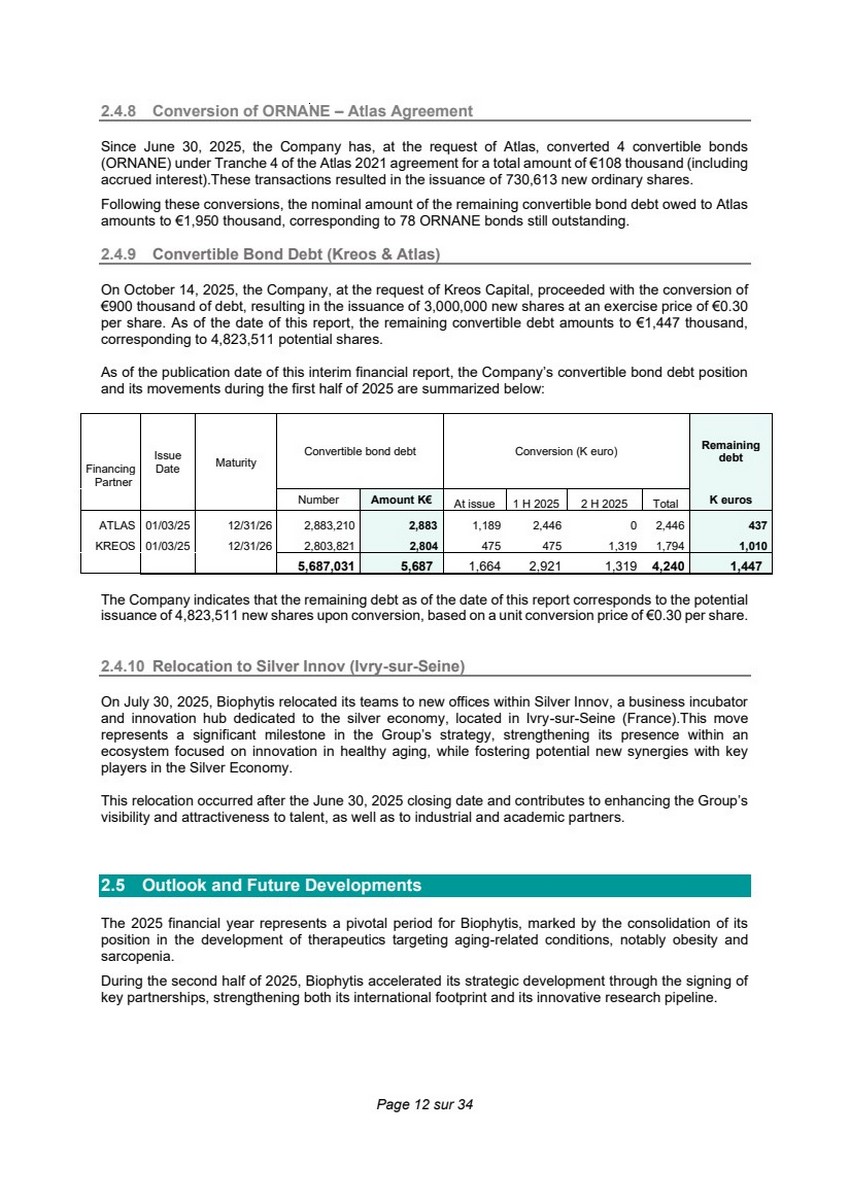 2.4.8 Conversion of ORNANE – Atlas Agreement

Since June 30, 2025, the Company has, at the request of Atlas, converted 4 convertible bonds (ORNANE) under Tranche 4 of the Atlas 2021 agreement for a total amount of €108 thousand (including accrued interest).These transactions resulted in the issuance of 730,613 new ordinary shares.

Following these conversions, the nominal amount of the remaining convertible bond debt owed to Atlas amounts to €1,950 thousand, corresponding to 78 ORNANE bonds still outstanding.

2.4.9 Convertible Bond Debt (Kreos & Atlas)

On October 14, 2025, the Company, at the request of Kreos Capital, proceeded with the conversion of €900 thousand of debt, resulting in the issuance of 3,000,000 new shares at an exercise price of €0.30 per share. As of the date of this report, the remaining convertible debt amounts to €1,447 thousand, corresponding to 4,823,511 potential shares.

As of the publication date of this interim financial report, the Company's convertible bond debt position and its movements during the first half of 2025 are summarized below:

| Financing Partner | Issue Date | Maturity | Convertible bond debt | | Conversion (K euro) | | | | Remaining debt |
|---|---|---|---|---|---|---|---|---|---|
| | | | Number | Amount K€ | At issue | 1 H 2025 | 2 H 2025 | Total | K euros |
| ATLAS | 01/03/25 | 12/31/26 | 2,883,210 | 2,883 | 1,189 | 2,446 | 0 | 2,446 | 437 |
| KREOS | 01/03/25 | 12/31/26 | 2,803,821 | 2,804 | 475 | 475 | 1,319 | 1,794 | 1,010 |
| | | | 5,687,031 | 5,687 | 1,664 | 2,921 | 1,319 | 4,240 | 1,447 |

The Company indicates that the remaining debt as of the date of this report corresponds to the potential issuance of 4,823,511 new shares upon conversion, based on a unit conversion price of €0.30 per share.

2.4.10 Relocation to Silver Innov (Ivry-sur-Seine)

On July 30, 2025, Biophytis relocated its teams to new offices within Silver Innov, a business incubator and innovation hub dedicated to the silver economy, located in Ivry-sur-Seine (France).This move represents a significant milestone in the Group's strategy, strengthening its presence within an ecosystem focused on innovation in healthy aging, while fostering potential new synergies with key players in the Silver Economy.

This relocation occurred after the June 30, 2025 closing date and contributes to enhancing the Group's visibility and attractiveness to talent, as well as to industrial and academic partners.

2.5 Outlook and Future Developments

The 2025 financial year represents a pivotal period for Biophytis, marked by the consolidation of its position in the development of therapeutics targeting aging-related conditions, notably obesity and sarcopenia.

During the second half of 2025, Biophytis accelerated its strategic development through the signing of key partnerships, strengthening both its international footprint and its innovative research pipeline.

Page 12 sur 34